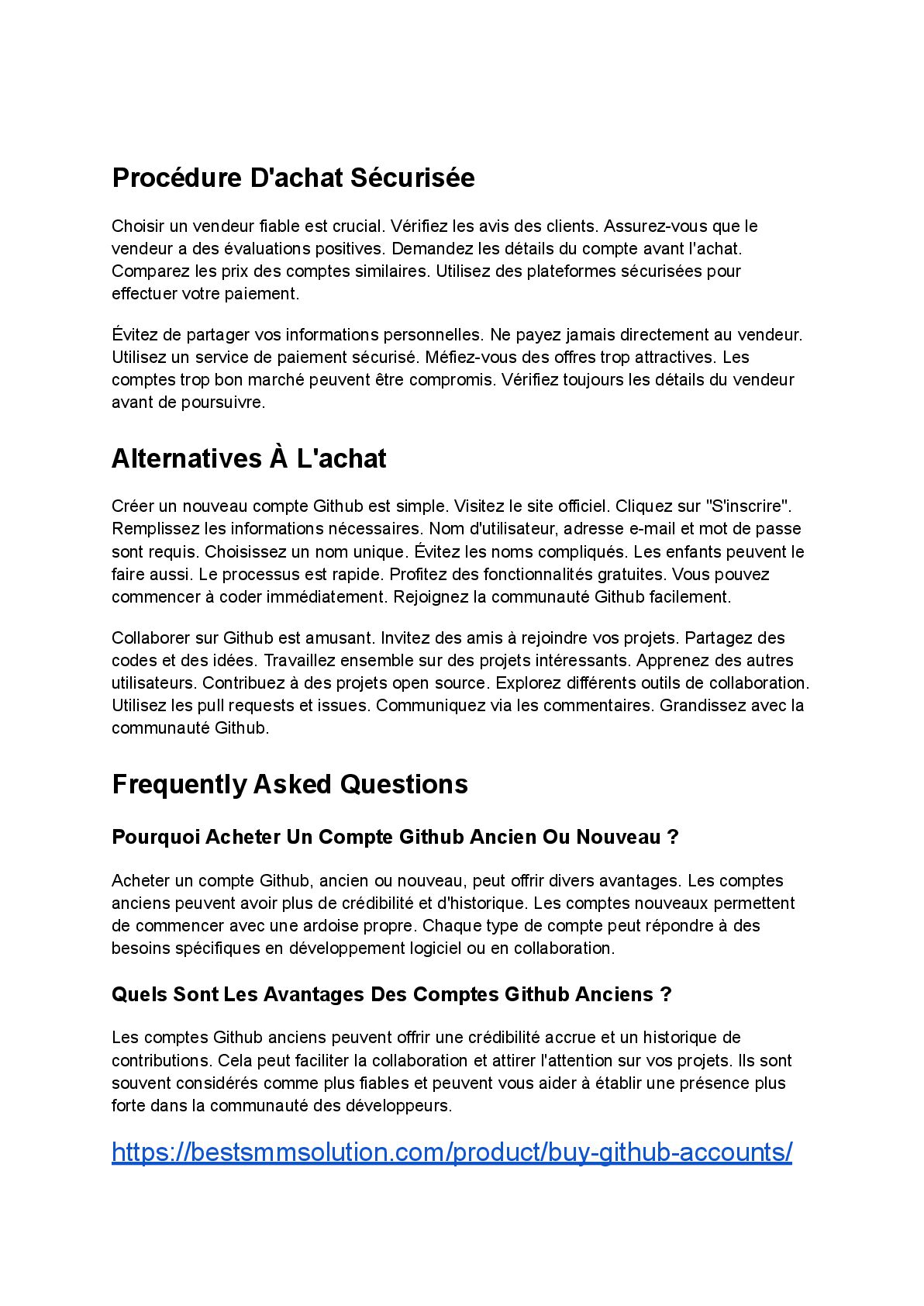 Procédure D'achat Sécurisée

Choisir un vendeur fiable est crucial. Vérifiez les avis des clients. Assurez-vous que le vendeur a des évaluations positives. Demandez les détails du compte avant l'achat. Comparez les prix des comptes similaires. Utilisez des plateformes sécurisées pour effectuer votre paiement.

Évitez de partager vos informations personnelles. Ne payez jamais directement au vendeur. Utilisez un service de paiement sécurisé. Méfiez-vous des offres trop attractives. Les comptes trop bon marché peuvent être compromis. Vérifiez toujours les détails du vendeur avant de poursuivre.

Alternatives À L'achat

Créer un nouveau compte Github est simple. Visitez le site officiel. Cliquez sur "S'inscrire". Remplissez les informations nécessaires. Nom d'utilisateur, adresse e-mail et mot de passe sont requis. Choisissez un nom unique. Évitez les noms compliqués. Les enfants peuvent le faire aussi. Le processus est rapide. Profitez des fonctionnalités gratuites. Vous pouvez commencer à coder immédiatement. Rejoignez la communauté Github facilement.

Collaborer sur Github est amusant. Invitez des amis à rejoindre vos projets. Partagez des codes et des idées. Travaillez ensemble sur des projets intéressants. Apprenez des autres utilisateurs. Contribuez à des projets open source. Explorez différents outils de collaboration. Utilisez les pull requests et issues. Communiquez via les commentaires. Grandissez avec la communauté Github.

Frequently Asked Questions

Pourquoi Acheter Un Compte Github Ancien Ou Nouveau ?

Acheter un compte Github, ancien ou nouveau, peut offrir divers avantages. Les comptes anciens peuvent avoir plus de crédibilité et d'historique. Les comptes nouveaux permettent de commencer avec une ardoise propre. Chaque type de compte peut répondre à des besoins spécifiques en développement logiciel ou en collaboration.

Quels Sont Les Avantages Des Comptes Github Anciens ?

Les comptes Github anciens peuvent offrir une crédibilité accrue et un historique de contributions. Cela peut faciliter la collaboration et attirer l'attention sur vos projets. Ils sont souvent considérés comme plus fiables et peuvent vous aider à établir une présence plus forte dans la communauté des développeurs.

https://bestsmmsolution.com/product/buy-github-accounts/